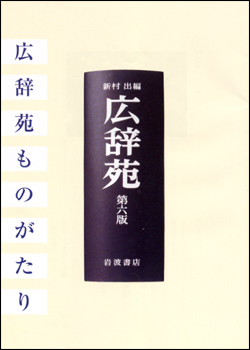 広辞苑ものがたり

新村 出編
広辞苑
第六版
岩波書店